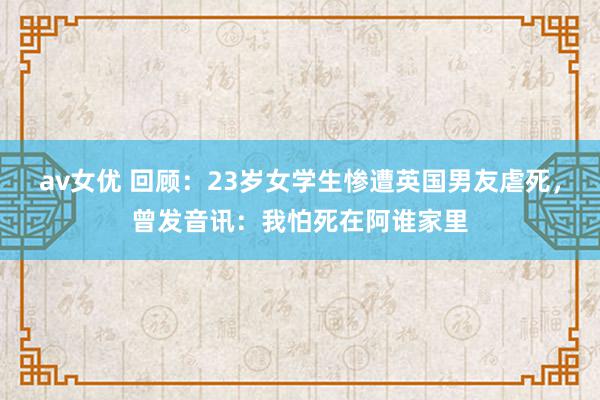 av女优 回顾：23岁女学生惨遭英国男友虐死，曾发音讯：我怕死在阿谁家里